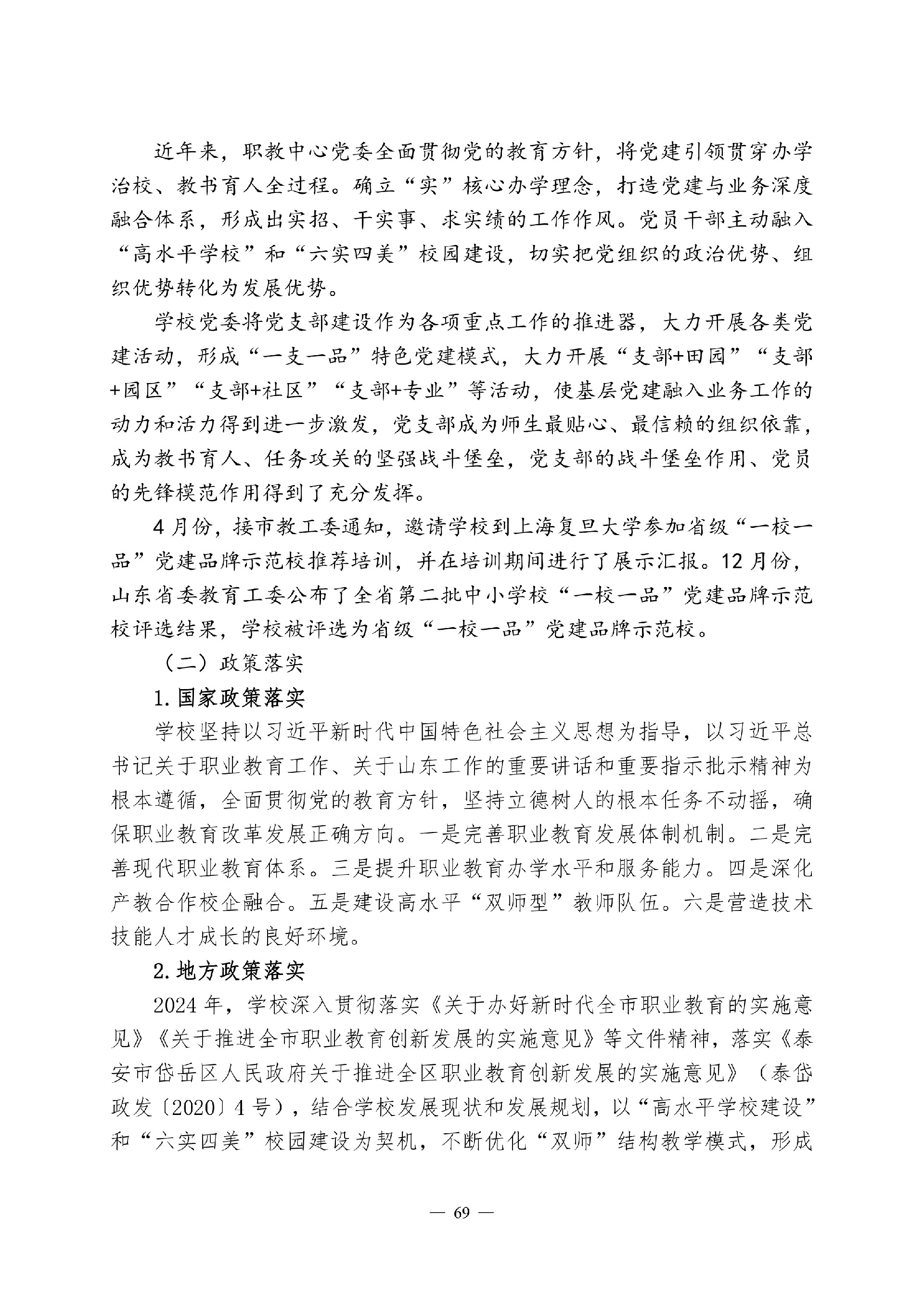 近年来，职教中心党委全面贯彻党的教育方针，将党建引领贯穿办学治校、教书育人全过程。确立“实”核心办学理念，打造党建与业务深度融合体系，形成出实招、干实事、求实绩的工作作风。党员干部主动融入“高水平学校”和“六实四美”校园建设，切实把党组织的政治优势、组织优势转化为发展优势。

学校党委将党支部建设作为各项重点工作的推进器，大力开展各类党建活动，形成“一支一品”特色党建模式，大力开展“支部+田园”“支部+园区”“支部+社区”“支部+专业”等活动，使基层党建融入业务工作的动力和活力得到进一步激发，党支部成为师生最贴心、最信赖的组织依靠，成为教书育人、任务攻关的坚强战斗堡垒，党支部的战斗堡垒作用、党员的先锋模范作用得到了充分发挥。

4月份，接市教工委通知，邀请学校到上海复旦大学参加省级“一校一品”党建品牌示范校推荐培训，并在培训期间进行了展示汇报。12月份，山东省委教育工委公布了全省第二批中小学校“一校一品”党建品牌示范校评选结果，学校被评选为省级“一校一品”党建品牌示范校。

（二）政策落实

1.国家政策落实

学校坚持以习近平新时代中国特色社会主义思想为指导，以习近平总书记关于职业教育工作、关于山东工作的重要讲话和重要指示批示精神为根本遵循，全面贯彻党的教育方针，坚持立德树人的根本任务不动摇，确保职业教育改革发展正确方向。一是完善职业教育发展体制机制。二是完善现代职业教育体系。三是提升职业教育办学水平和服务能力。四是深化产教合作校企融合。五是建设高水平“双师型”教师队伍。六是营造技术技能人才成长的良好环境。

2.地方政策落实

2024年，学校深入贯彻落实《关于办好新时代全市职业教育的实施意见》《关于推进全市职业教育创新发展的实施意见》等文件精神，落实《泰安市岱岳区人民政府关于推进全区职业教育创新发展的实施意见》（泰岱政发〔2020〕4号），结合学校发展现状和发展规划，以“高水平学校建设”和“六实四美”校园建设为契机，不断优化“双师”结构教学模式，形成

— 69 —